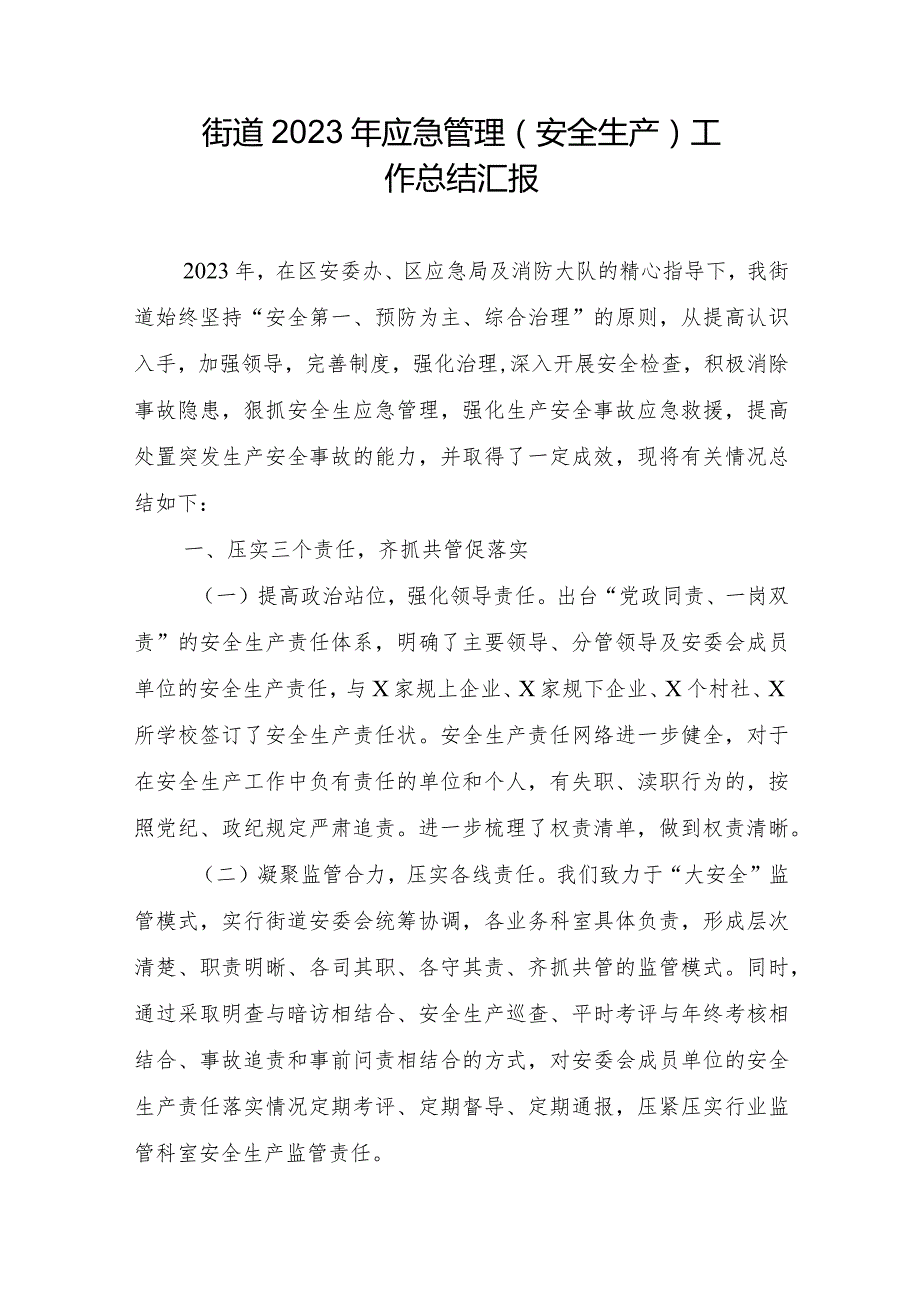 街道2023年应急管理（安全生产）工作总结汇报

2023年，在区安委办、区应急局及消防大队的精心指导下，我街道始终坚持“安全第一、预防为主、综合治理”的原则，从提高认识入手，加强领导，完善制度，强化治理,深入开展安全检查，积极消除事故隐患，狠抓安全生应急管理，强化生产安全事故应急救援，提高处置突发生产安全事故的能力，并取得了一定成效，现将有关情况总结如下：

一、压实三个责任，齐抓共管促落实

（一）提高政治站位，强化领导责任。出台“党政同责、一岗双责”的安全生产责任体系，明确了主要领导、分管领导及安委会成员单位的安全生产责任，与X家规上企业、X家规下企业、X个村社、X所学校签订了安全生产责任状。安全生产责任网络进一步健全，对于在安全生产工作中负有责任的单位和个人，有失职、渎职行为的，按照党纪、政纪规定严肃追责。进一步梳理了权责清单，做到权责清晰。

（二）凝聚监管合力，压实各线责任。我们致力于“大安全”监管模式，实行街道安委会统筹协调，各业务科室具体负责，形成层次清楚、职责明晰、各司其职、各守其责、齐抓共管的监管模式。同时，通过采取明查与暗访相结合、安全生产巡查、平时考评与年终考核相结合、事故追责和事前问责相结合的方式，对安委会成员单位的安全生产责任落实情况定期考评、定期督导、定期通报，压紧压实行业监管科室安全生产监管责任。